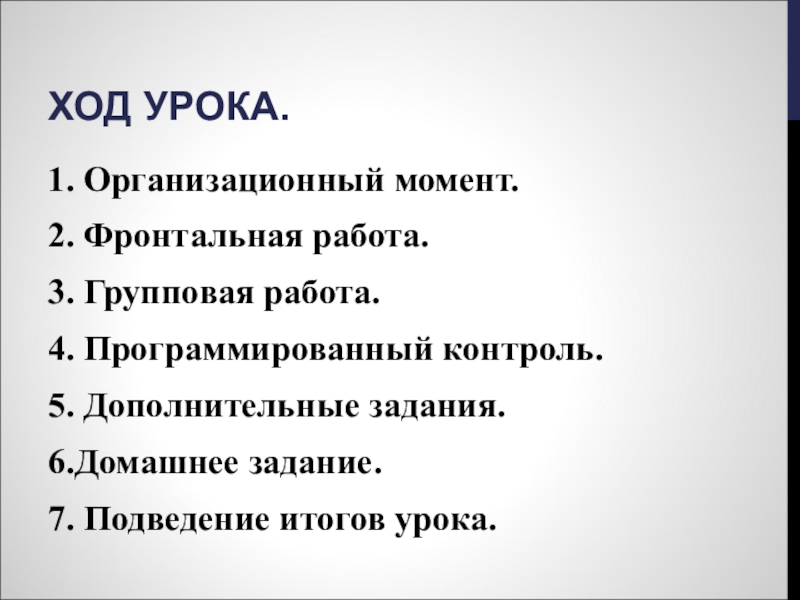 ХОД УРОКА.

1. Организационный момент.
2. Фронтальная работа.
3. Групповая работа.
4. Программированный контроль.
5. Дополнительные задания.
6.Домашнее задание.
7. Подведение итогов урока.